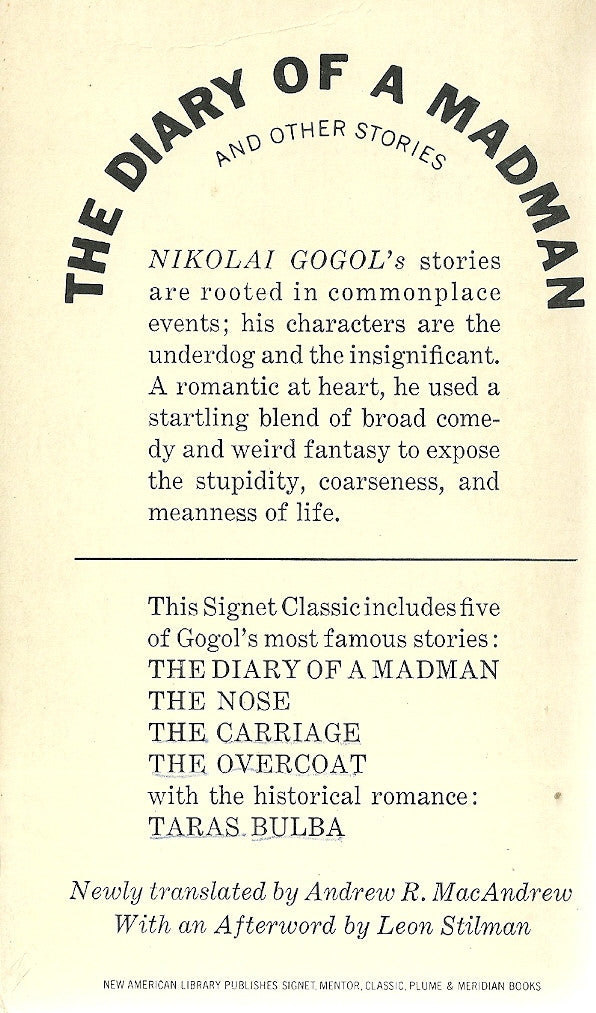 THE DIARY OF A MADMAN

AND OTHER STORIES

NIKOLAI GOGOL's stories are rooted in commonplace events; his characters are the underdog and the insignificant. A romantic at heart, he used a startling blend of broad comedy and weird fantasy to expose the stupidity, coarseness, and meanness of life.

This Signet Classic includes five of Gogol's most famous stories:
THE DIARY OF A MADMAN
THE NOSE
THE CARRIAGE
THE OVERCOAT
with the historical romance:
TARAS BULBA

Newly translated by Andrew R. MacAndrew
With an Afterword by Leon Stilman

NEW AMERICAN LIBRARY PUBLISHES SIGNET, MENTOR, CLASSIC, PLUME & MERIDIAN BOOKS